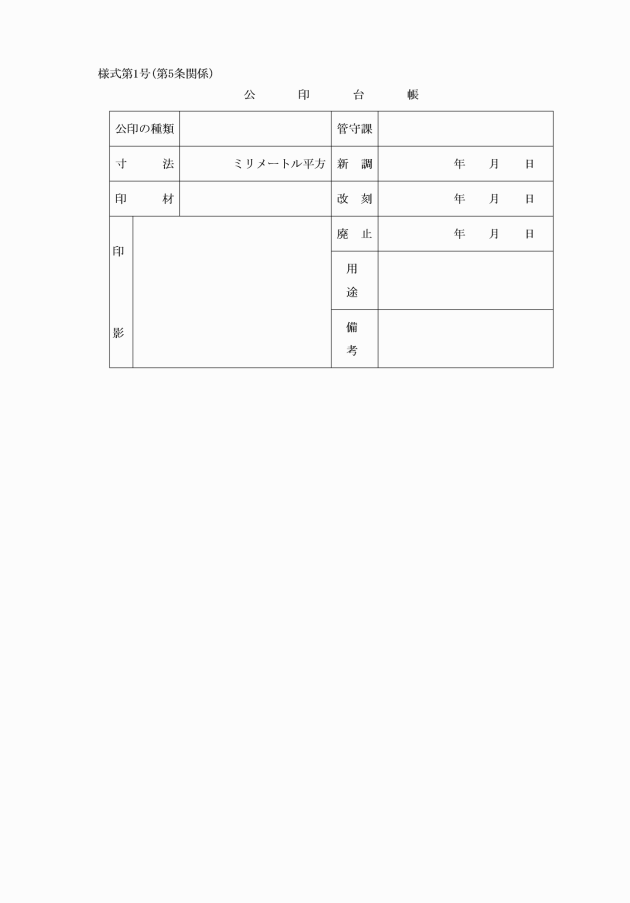 様式第1号(第5条関係)

公　印　台　帳

| 公印の種類 | | 管守課 | |
|---|---|---|---|
| 寸　法 | ミリメートル平方 | 新　調 | 年　月　日 |
| 印　材 | | 改　刻 | 年　月　日 |
| 印影 | | 廃　止 | 年　月　日 |
| | | 用途 | |
| | | 備考 | |